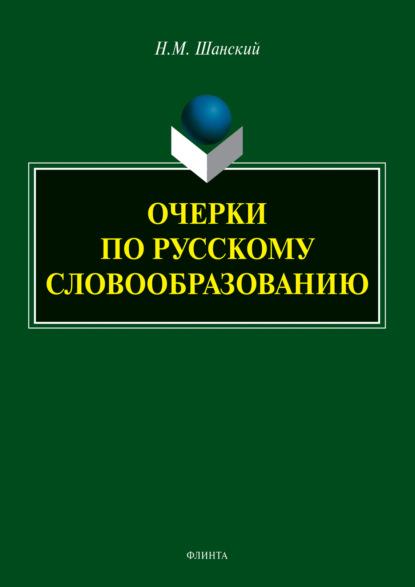 Н.М. Шанский

ОЧЕРКИ
ПО РУССКОМУ
СЛОВООБРАЗОВАНИЮ

ФЛИНТА